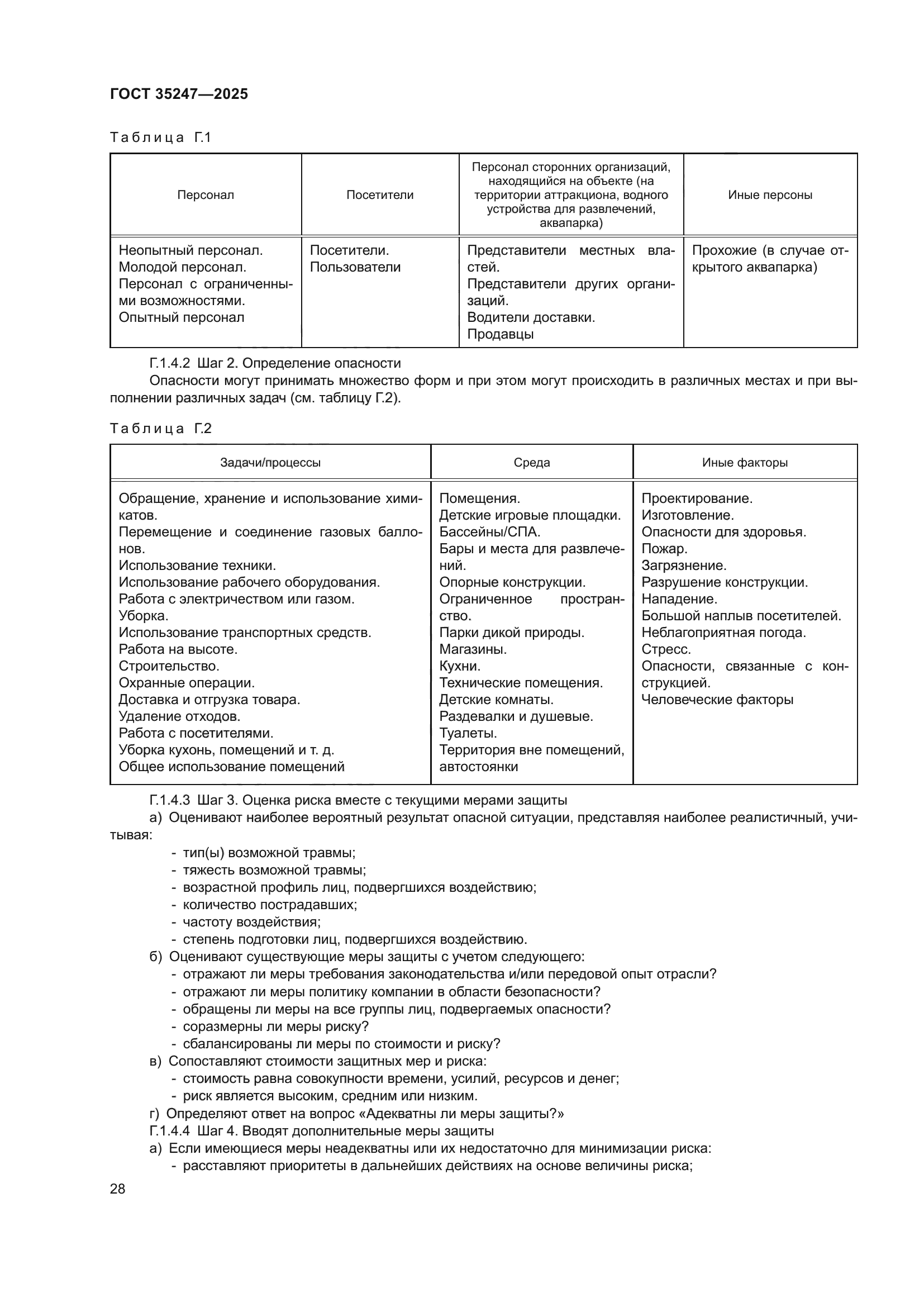 ГОСТ 35247—2025

Таблица Г.1

| Персонал | Посетители | Персонал сторонних организаций, находящийся на объекте (на территории аттракциона, водного устройства для развлечений, аквапарка) | Иные персоны |
|---|---|---|---|
| Неопытный персонал. Молодой персонал. Персонал с ограниченными возможностями. Опытный персонал | Посетители. Пользователи | Представители местных властей. Представители других организаций. Водители доставки. Продавцы | Прохожие (в случае открытого аквапарка) |

Г.1.4.2 Шаг 2. Определение опасности

Опасности могут принимать множество форм и при этом могут происходить в различных местах и при выполнении различных задач (см. таблицу Г.2).

Таблица Г.2

| Задачи/процессы | Среда | Иные факторы |
|---|---|---|
| Обращение, хранение и использование химикатов. Перемещение и соединение газовых баллонов. Использование техники. Использование рабочего оборудования. Работа с электричеством или газом. Уборка. Использование транспортных средств. Работа на высоте. Строительство. Охранные операции. Доставка и отгрузка товара. Удаление отходов. Работа с посетителями. Уборка кухонь, помещений и т. д. Общее использование помещений | Помещения. Детские игровые площадки. Бассейны/СПА. Бары и места для развлечений. Опорные конструкции. Ограниченное пространство. Парки дикой природы. Магазины. Кухни. Технические помещения. Детские комнаты. Раздевалки и душевые. Туалеты. Территория вне помещений, автостоянки | Проектирование. Изготовление. Опасности для здоровья. Пожар. Загрязнение. Разрушение конструкции. Нападение. Большой наплыв посетителей. Неблагоприятная погода. Стресс. Опасности, связанные с конструкцией. Человеческие факторы |

Г.1.4.3 Шаг 3. Оценка риска вместе с текущими мерами защиты

а) Оценивают наиболее вероятный результат опасной ситуации, представляя наиболее реалистичный, учитывая:
- тип(ы) возможной травмы;
- тяжесть возможной травмы;
- возрастной профиль лиц, подвергшихся воздействию;
- количество пострадавших;
- частоту воздействия;
- степень подготовки лиц, подвергшихся воздействию.

б) Оценивают существующие меры защиты с учетом следующего:
- отражают ли меры требования законодательства и/или передовой опыт отрасли?
- отражают ли меры политику компании в области безопасности?
- обращены ли меры на все группы лиц, подвергаемых опасности?
- соразмерны ли меры риску?
- сбалансированы ли меры по стоимости и риску?

в) Сопоставляют стоимости защитных мер и риска:
- стоимость равна совокупности времени, усилий, ресурсов и денег;
- риск является высоким, средним или низким.

г) Определяют ответ на вопрос «Адекватны ли меры защиты?»

Г.1.4.4 Шаг 4. Вводят дополнительные меры защиты

а) Если имеющиеся меры неадекватны или их недостаточно для минимизации риска:
- расставляют приоритеты в дальнейших действиях на основе величины риска;

28